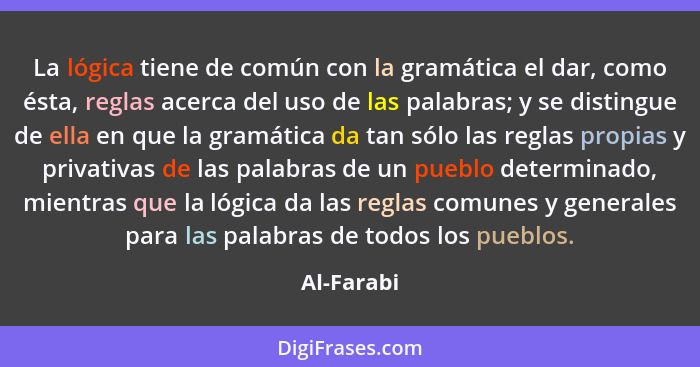 La lógica tiene de común con la gramática el dar, como ésta, reglas acerca del uso de las palabras; y se distingue de ella en que la gramática da tan sólo las reglas propias y privativas de las palabras de un pueblo determinado, mientras que la lógica da las reglas comunes y generales para las palabras de todos los pueblos.

Al-Farabi

DigiFrases.com